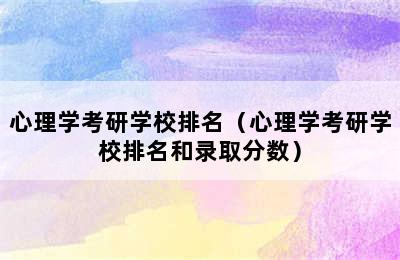 心理学考研学校排名（心理学考研学校排名和录取分数）